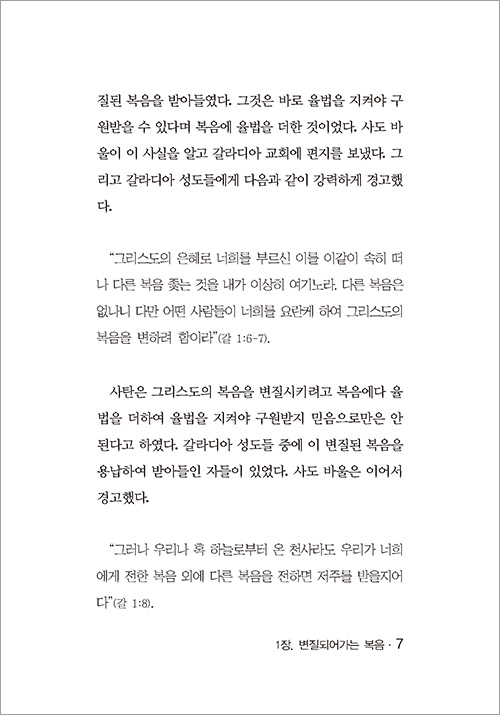 질된 복음을 받아들였다. 그것은 바로 율법을 지켜야 구원받을 수 있다며 복음에 율법을 더한 것이었다. 사도 바울이 이 사실을 알고 갈라디아 교회에 편지를 보냈다. 그리고 갈라디아 성도들에게 다음과 같이 강력하게 경고했다.

"그리스도의 은혜로 너희를 부르신 이를 이같이 속히 떠나 다른 복음 좇는 것을 내가 이상히 여기노라. 다른 복음은 없나니 다만 어떤 사람들이 너희를 요란케 하여 그리스도의 복음을 변하려 함이라"(갈 1:6-7).

사탄은 그리스도의 복음을 변질시키려고 복음에다 율법을 더하여 율법을 지켜야 구원받지 믿음으로만은 안 된다고 하였다. 갈라디아 성도들 중에 이 변질된 복음을 용납하여 받아들인 자들이 있었다. 사도 바울은 이어서 경고했다.

"그러나 우리나 혹 하늘로부터 온 천사라도 우리가 너희에게 전한 복음 외에 다른 복음을 전하면 저주를 받을지어다"(갈 1:8).

1장. 변질되어가는 복음 · 7